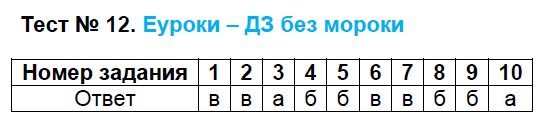 Тест № 12. Еуроки – ДЗ без мороки

| Номер задания | 1 | 2 | 3 | 4 | 5 | 6 | 7 | 8 | 9 | 10 |
|---|---|---|---|---|---|---|---|---|---|---|
| Ответ | в | в | а | б | б | в | в | б | б | а |